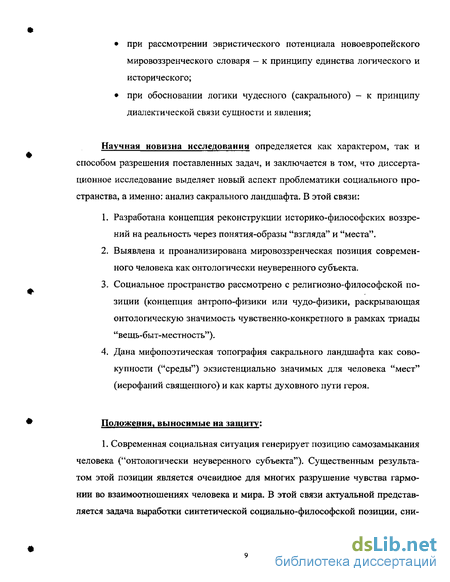 • при рассмотрении эвристического потенциала новоевропейского мировоззренческого словаря – к принципу единства логического и исторического;

• при обосновании логики чудесного (сакрального) – к принципу диалектической связи сущности и явления;

Научная новизна исследования определяется как характером, так и способом разрешения поставленных задач, и заключается в том, что диссертационное исследование выделяет новый аспект проблематики социального пространства, а именно: анализ сакрального ландшафта. В этой связи:

1. Разработана концепция реконструкции историко-философских воззрений на реальность через понятия-образы "взгляда" и "места".
2. Выявлена и проанализирована мировоззренческая позиция современного человека как онтологически неуверенного субъекта.
3. Социальное пространство рассмотрено с религиозно-философской позиции (концепция антропо-физики или чудо-физики, раскрывающая онтологическую значимость чувственно-конкретного в рамках триады "вещь-быт-местность").
4. Дана мифопоэтическая топография сакрального ландшафта как совокупности ("среды") экзистенциально значимых для человека "мест" (иерофаний священного) и как карты духовного пути героя.

Положения, выносимые на защиту:

1. Современная социальная ситуация генерирует позицию самозамыкания человека ("онтологически неуверенного субъекта"). Существенным результатом этой позиции является очевидное для многих разрушение чувства гармонии во взаимоотношениях человека и мира. В этой связи актуальной представляется задача выработки синтетической социально-философской позиции, сни-

9

dsLib.net
библиотека диссертаций